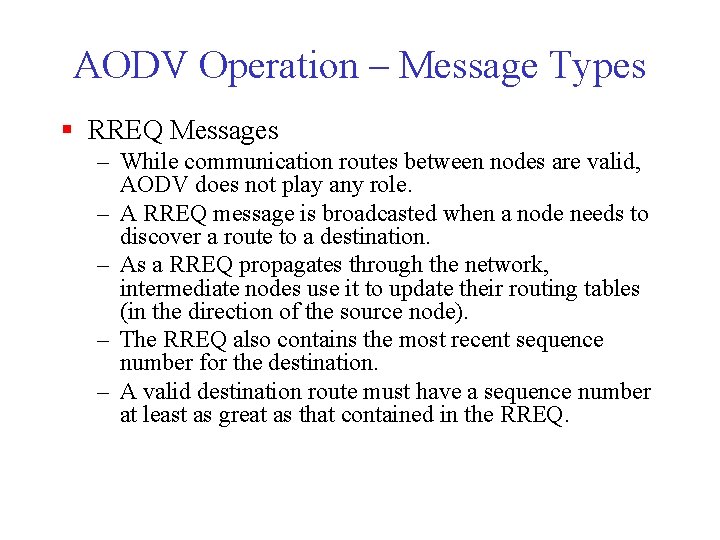 AODV Operation – Message Types

▪ RREQ Messages

– While communication routes between nodes are valid, AODV does not play any role.

– A RREQ message is broadcasted when a node needs to discover a route to a destination.

– As a RREQ propagates through the network, intermediate nodes use it to update their routing tables (in the direction of the source node).

– The RREQ also contains the most recent sequence number for the destination.

– A valid destination route must have a sequence number at least as great as that contained in the RREQ.